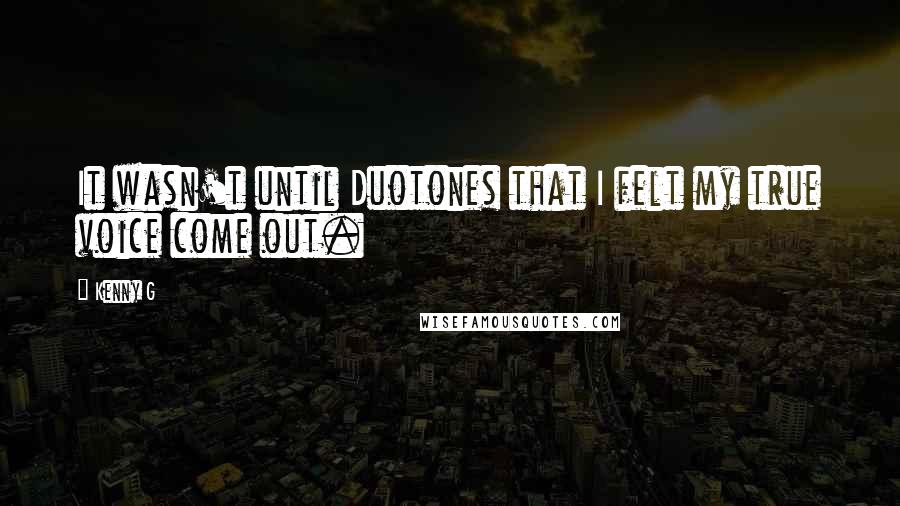 It wasn't until Duotones that I felt my true voice come out.

Kenny G

WISEFAMOUSQUOTES.COM